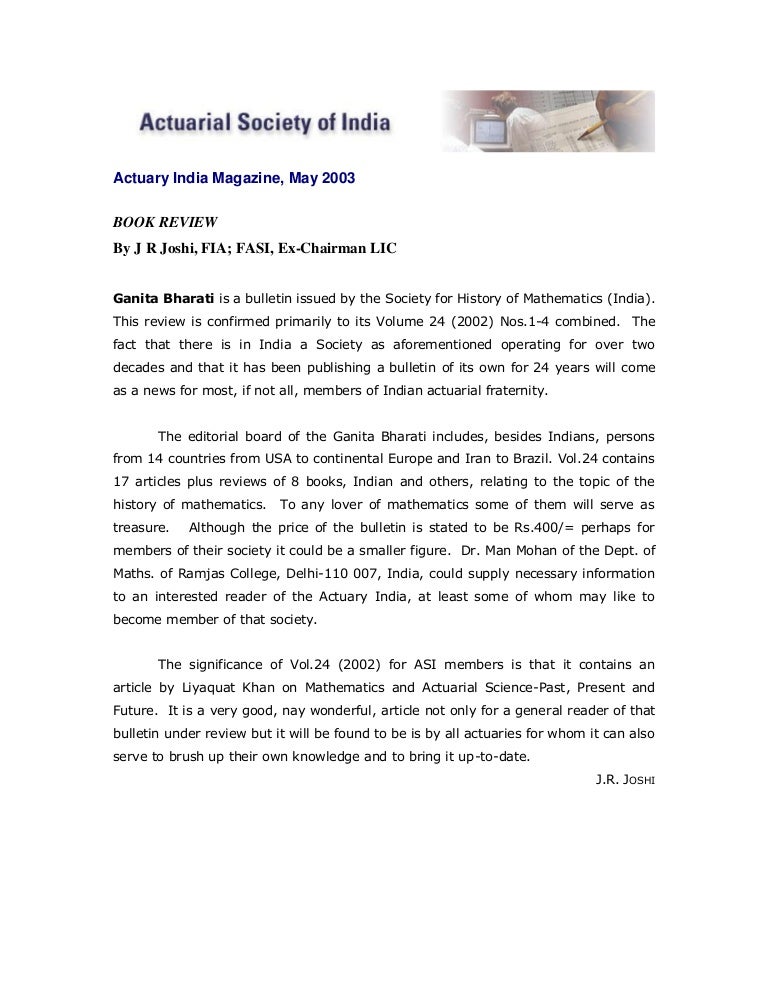 Actuarial Society of India

Actuary India Magazine, May 2003

BOOK REVIEW
By J R Joshi, FIA; FASI, Ex-Chairman LIC

Ganita Bharati is a bulletin issued by the Society for History of Mathematics (India). This review is confirmed primarily to its Volume 24 (2002) Nos.1-4 combined. The fact that there is in India a Society as aforementioned operating for over two decades and that it has been publishing a bulletin of its own for 24 years will come as a news for most, if not all, members of Indian actuarial fraternity.

The editorial board of the Ganita Bharati includes, besides Indians, persons from 14 countries from USA to continental Europe and Iran to Brazil. Vol.24 contains 17 articles plus reviews of 8 books, Indian and others, relating to the topic of the history of mathematics. To any lover of mathematics some of them will serve as treasure. Although the price of the bulletin is stated to be Rs.400/= perhaps for members of their society it could be a smaller figure. Dr. Man Mohan of the Dept. of Maths. of Ramjas College, Delhi-110 007, India, could supply necessary information to an interested reader of the Actuary India, at least some of whom may like to become member of that society.

The significance of Vol.24 (2002) for ASI members is that it contains an article by Liyaquat Khan on Mathematics and Actuarial Science-Past, Present and Future. It is a very good, nay wonderful, article not only for a general reader of that bulletin under review but it will be found to be is by all actuaries for whom it can also serve to brush up their own knowledge and to bring it up-to-date.

J.R. JOSHI